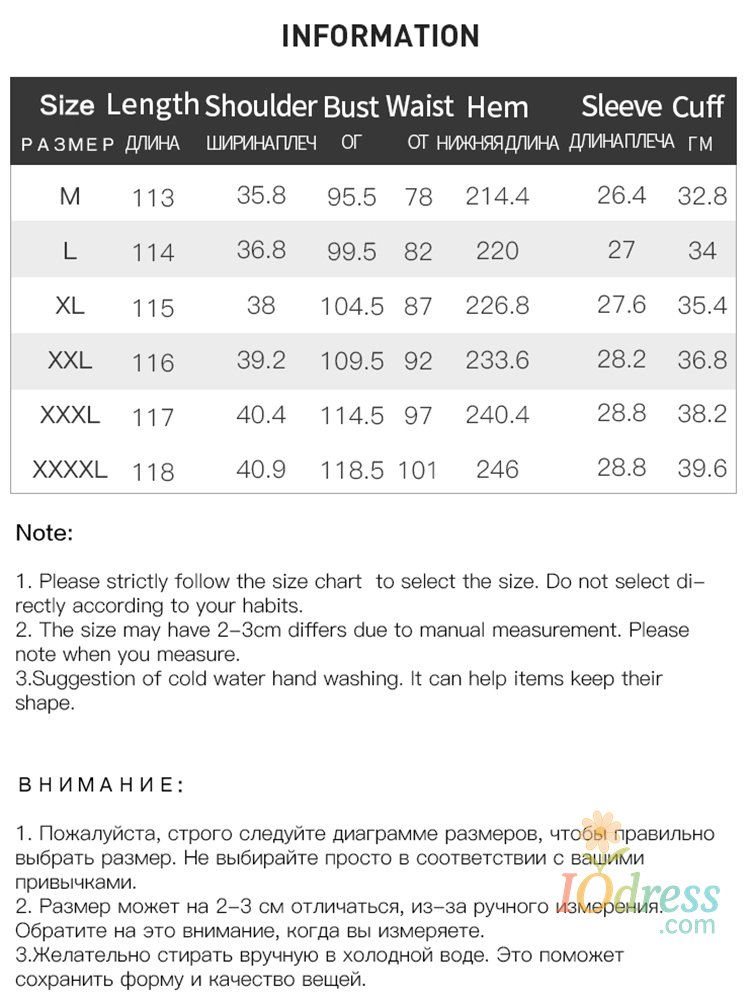 INFORMATION

| Size РАЗМЕР | Length ДЛИНА | Shoulder ШИРИНАПЛЕЧ | Bust ОГ | Waist ОТ | Hem НИЖНЯЯДЛИНА | Sleeve ДЛИНАПЛЕЧА | Cuff ГМ |
|---|---|---|---|---|---|---|---|
| M | 113 | 35.8 | 95.5 | 78 | 214.4 | 26.4 | 32.8 |
| L | 114 | 36.8 | 99.5 | 82 | 220 | 27 | 34 |
| XL | 115 | 38 | 104.5 | 87 | 226.8 | 27.6 | 35.4 |
| XXL | 116 | 39.2 | 109.5 | 92 | 233.6 | 28.2 | 36.8 |
| XXXL | 117 | 40.4 | 114.5 | 97 | 240.4 | 28.8 | 38.2 |
| XXXXL | 118 | 40.9 | 118.5 | 101 | 246 | 28.8 | 39.6 |

Note:

1. Please strictly follow the size chart to select the size. Do not select directly according to your habits.
2. The size may have 2-3cm differs due to manual measurement. Please note when you measure.
3.Suggestion of cold water hand washing. It can help items keep their shape.

ВНИМАНИЕ:

1. Пожалуйста, строго следуйте диаграмме размеров, чтобы правильно выбрать размер. Не выбирайте просто в соответствии с вашими привычками.
2. Размер может на 2-3 см отличаться, из-за ручного измерения. Обратите на это внимание, когда вы измеряете.
3.Желательно стирать вручную в холодной воде. Это поможет сохранить форму и качество вещей.

IOdress.com